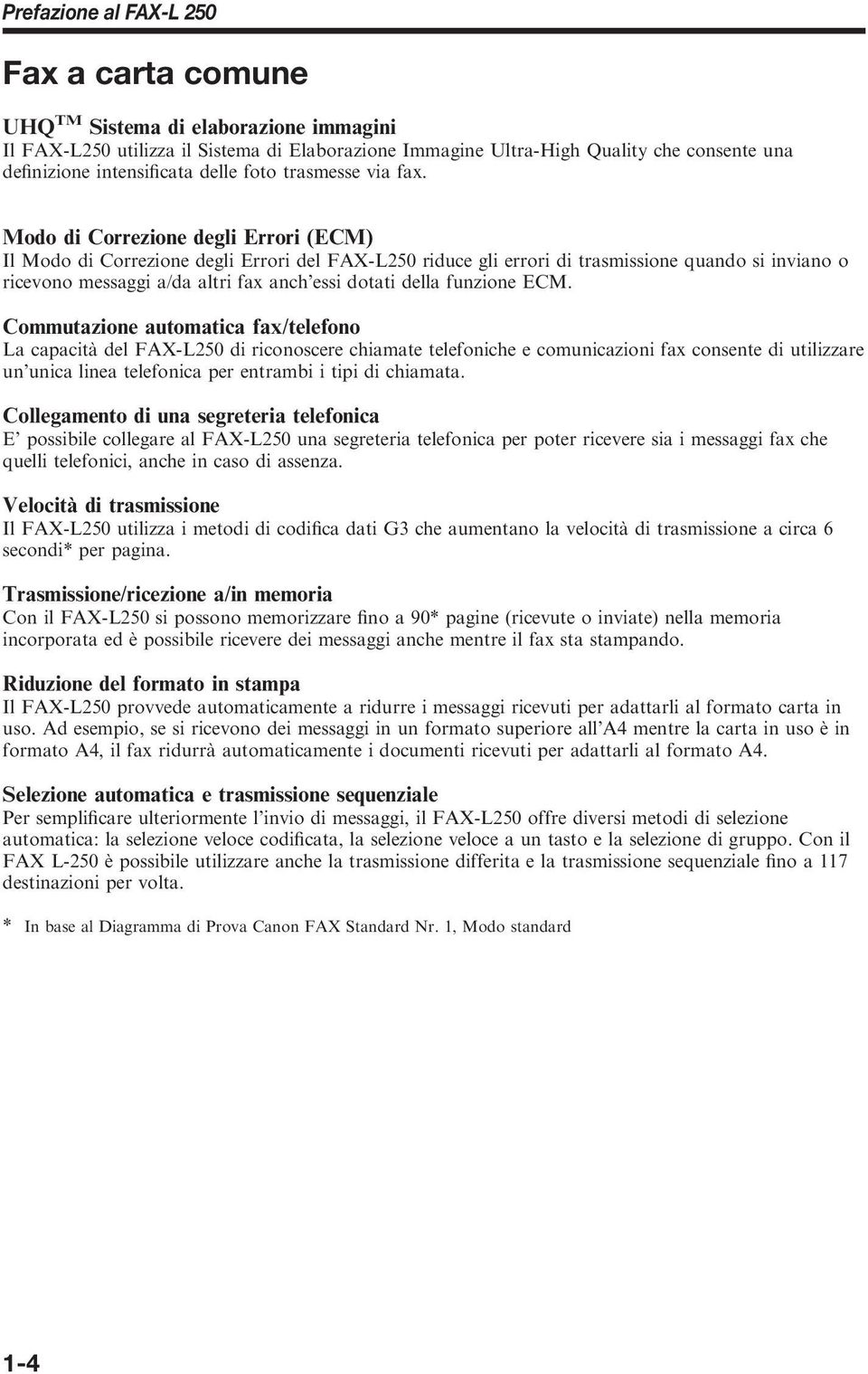 Prefazione al FAX-L 250

Fax a carta comune

UHQ$^{TM}$ Sistema di elaborazione immagini
Il FAX-L250 utilizza il Sistema di Elaborazione Immagine Ultra-High Quality che consente una definizione intensificata delle foto trasmesse via fax.

Modo di Correzione degli Errori (ECM)
Il Modo di Correzione degli Errori del FAX-L250 riduce gli errori di trasmissione quando si inviano o ricevono messaggi a/da altri fax anch'essi dotati della funzione ECM.

Commutazione automatica fax/telefono
La capacità del FAX-L250 di riconoscere chiamate telefoniche e comunicazioni fax consente di utilizzare un'unica linea telefonica per entrambi i tipi di chiamata.

Collegamento di una segreteria telefonica
E' possibile collegare al FAX-L250 una segreteria telefonica per poter ricevere sia i messaggi fax che quelli telefonici, anche in caso di assenza.

Velocità di trasmissione
Il FAX-L250 utilizza i metodi di codifica dati G3 che aumentano la velocità di trasmissione a circa 6 secondi* per pagina.

Trasmissione/ricezione a/in memoria
Con il FAX-L250 si possono memorizzare fino a 90* pagine (ricevute o inviate) nella memoria incorporata ed è possibile ricevere dei messaggi anche mentre il fax sta stampando.

Riduzione del formato in stampa
Il FAX-L250 provvede automaticamente a ridurre i messaggi ricevuti per adattarli al formato carta in uso. Ad esempio, se si ricevono dei messaggi in un formato superiore all'A4 mentre la carta in uso è in formato A4, il fax ridurrà automaticamente i documenti ricevuti per adattarli al formato A4.

Selezione automatica e trasmissione sequenziale
Per semplificare ulteriormente l'invio di messaggi, il FAX-L250 offre diversi metodi di selezione automatica: la selezione veloce codificata, la selezione veloce a un tasto e la selezione di gruppo. Con il FAX L-250 è possibile utilizzare anche la trasmissione differita e la trasmissione sequenziale fino a 117 destinazioni per volta.

* In base al Diagramma di Prova Canon FAX Standard Nr. 1, Modo standard

1-4